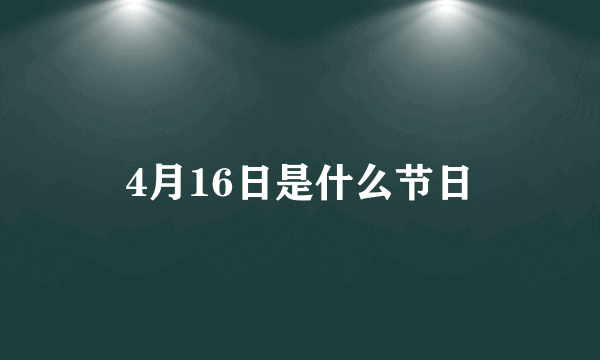 4月16日是什么节日